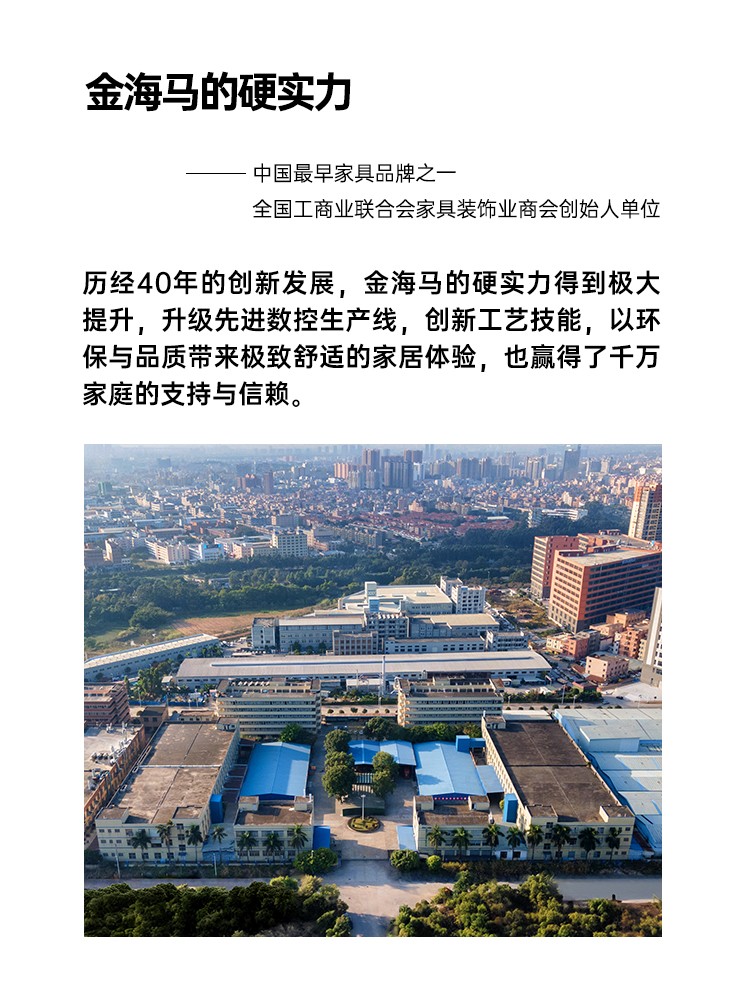 金海马的硬实力

—— 中国最早家具品牌之一
全国工商业联合会家具装饰业商会创始人单位

历经40年的创新发展，金海马的硬实力得到极大提升，升级先进数控生产线，创新工艺技能，以环保与品质带来极致舒适的家居体验，也赢得了千万家庭的支持与信赖。